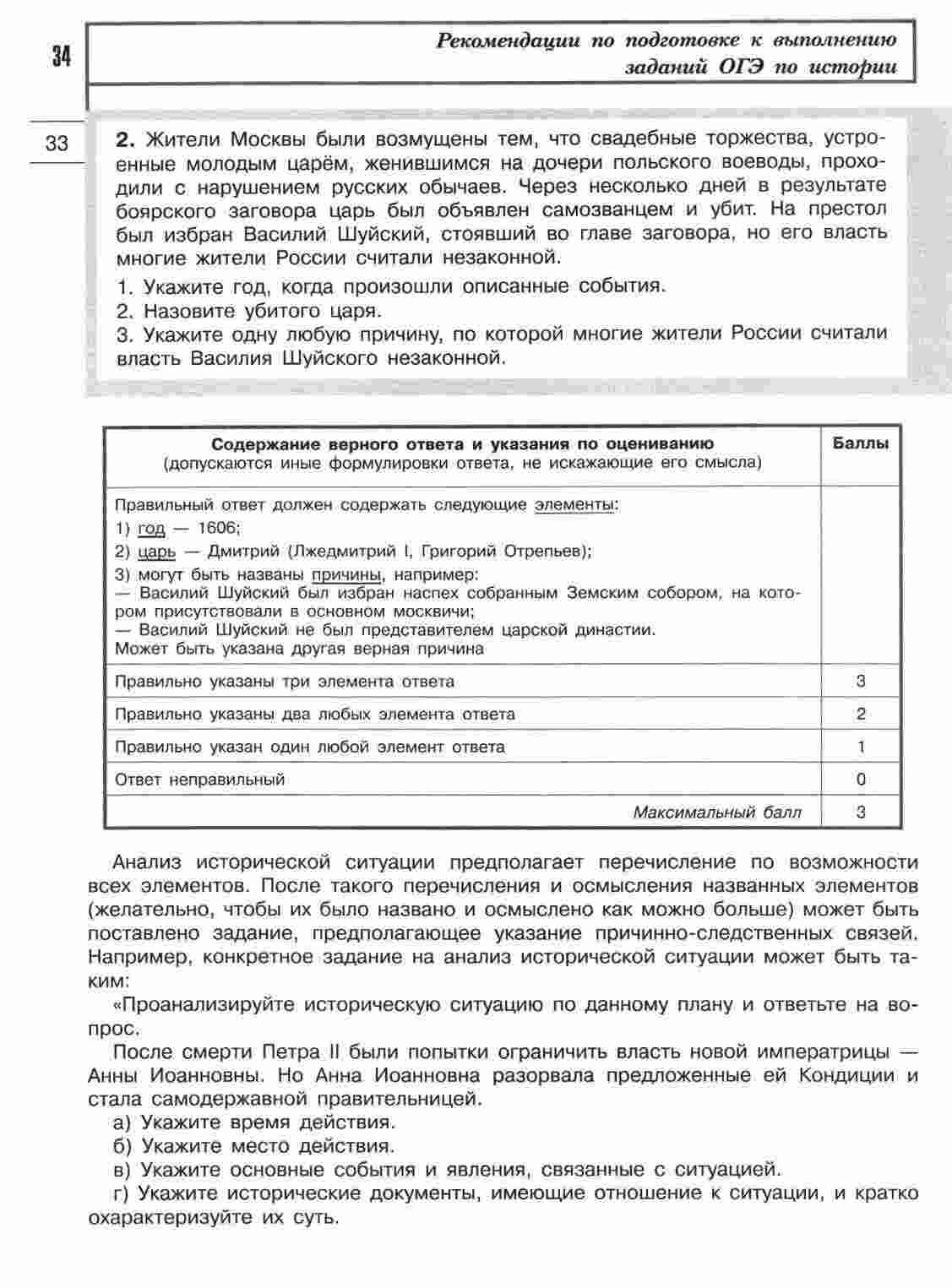 34

Рекомендации по подготовке к выполнению заданий ОГЭ по истории

33

2. Жители Москвы были возмущены тем, что свадебные торжества, устроенные молодым царём, женившимся на дочери польского воеводы, проходили с нарушением русских обычаев. Через несколько дней в результате боярского заговора царь был объявлен самозванцем и убит. На престол был избран Василий Шуйский, стоявший во главе заговора, но его власть многие жители России считали незаконной.

1. Укажите год, когда произошли описанные события.
2. Назовите убитого царя.
3. Укажите одну любую причину, по которой многие жители России считали власть Василия Шуйского незаконной.

| Содержание верного ответа и указания по оцениванию (допускаются иные формулировки ответа, не искажающие его смысла) | Баллы |
|---|---|
| Правильный ответ должен содержать следующие элементы: 1) год — 1606; 2) царь — Дмитрий (Лжедмитрий I, Григорий Отрепьев); 3) могут быть названы причины, например: — Василий Шуйский был избран наспех собранным Земским собором, на котором присутствовали в основном москвичи; — Василий Шуйский не был представителем царской династии. Может быть указана другая верная причина | |
| Правильно указаны три элемента ответа | 3 |
| Правильно указаны два любых элемента ответа | 2 |
| Правильно указан один любой элемент ответа | 1 |
| Ответ неправильный | 0 |
| Максимальный балл | 3 |

Анализ исторической ситуации предполагает перечисление по возможности всех элементов. После такого перечисления и осмысления названных элементов (желательно, чтобы их было названо и осмыслено как можно больше) может быть поставлено задание, предполагающее указание причинно-следственных связей. Например, конкретное задание на анализ исторической ситуации может быть таким:

«Проанализируйте историческую ситуацию по данному плану и ответьте на вопрос.

После смерти Петра II были попытки ограничить власть новой императрицы — Анны Иоанновны. Но Анна Иоанновна разорвала предложенные ей Кондиции и стала самодержавной правительницей.

а) Укажите время действия.
б) Укажите место действия.
в) Укажите основные события и явления, связанные с ситуацией.
г) Укажите исторические документы, имеющие отношение к ситуации, и кратко охарактеризуйте их суть.